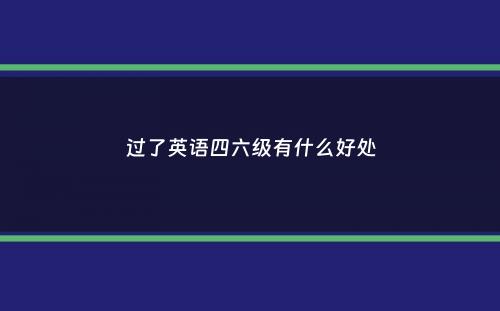 过了英语四六级有什么好处